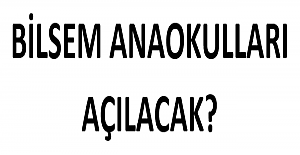 BİLSEM ANAOKULLARI AÇILACAK?